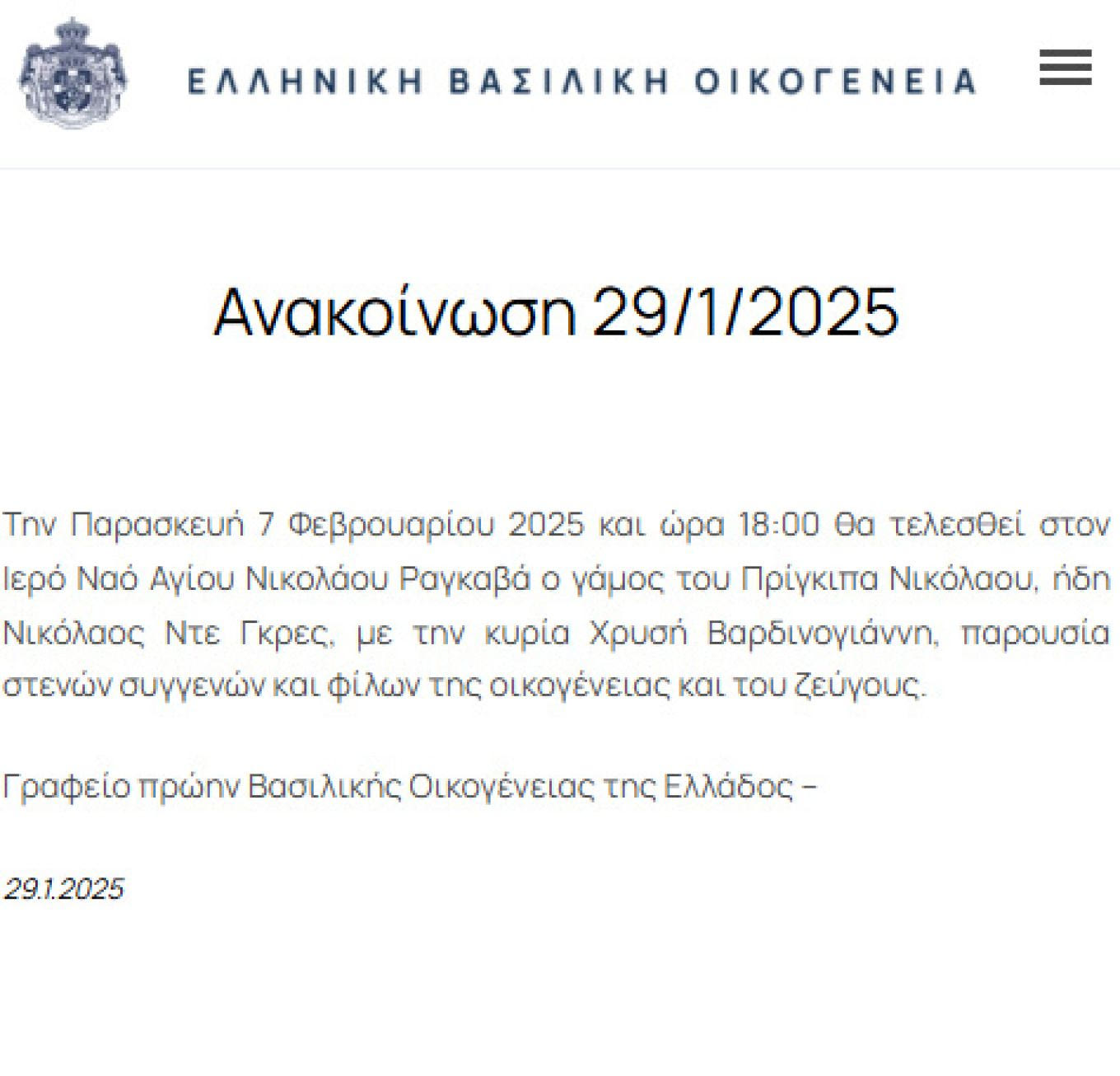 ΕΛΛΗΝΙΚΗ ΒΑΣΙΛΙΚΗ ΟΙΚΟΓΕΝΕΙΑ

Ανακοίνωση 29/1/2025

Την Παρασκευή 7 Φεβρουαρίου 2025 και ώρα 18:00 θα τελεσθεί στον Ιερό Ναό Αγίου Νικολάου Ραγκαβά ο γάμος του Πρίγκιπα Νικόλαου, ήδη Νικόλαος Ντε Γκρες, με την κυρία Χρυσή Βαρδινογιάννη, παρουσία στενών συγγενών και φίλων της οικογένειας και του ζεύγους.

Γραφείο πρώην Βασιλικής Οικογένειας της Ελλάδος –

29.1.2025